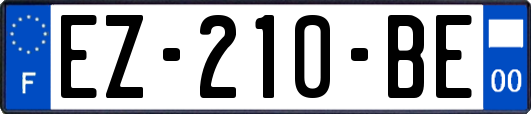 F
EZ-210-BE
00